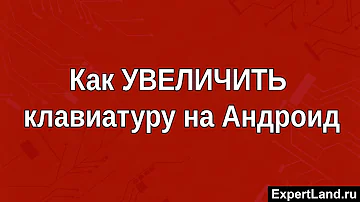 Как УВЕЛИЧИТЬ клавиатуру на Андроид

ExpertLand.ru